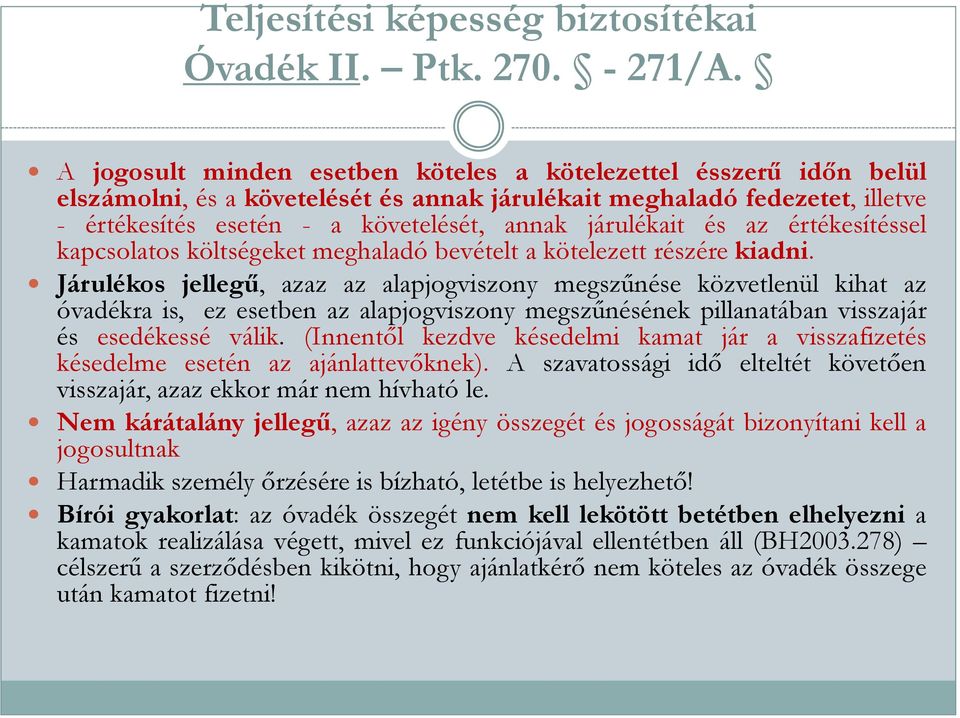 Teljesítési képesség biztosítékai
Óvadék II. – Ptk. 270. § - 271/A. §

A jogosult minden esetben köteles a kötelezettel ésszerű időn belül elszámolni, és a követelését és annak járulékait meghaladó fedezetet, illetve - értékesítés esetén - a követelését, annak járulékait és az értékesítéssel kapcsolatos költségeket meghaladó bevételt a kötelezett részére kiadni.

Járulékos jellegű, azaz az alapjogviszony megszűnése közvetlenül kihat az óvadékra is, ez esetben az alapjogviszony megszűnésének pillanatában visszajár és esedékessé válik. (Innentől kezdve késedelmi kamat jár a visszafizetés késedelme esetén az ajánlattevőknek). A szavatossági idő elteltét követően visszajár, azaz ekkor már nem hívható le.

Nem kárátalány jellegű, azaz az igény összegét és jogosságát bizonyítani kell a jogosultnak

Harmadik személy őrzésére is bízható, letétbe is helyezhető!

Bírói gyakorlat: az óvadék összegét nem kell lekötött betétben elhelyezni a kamatok realizálása végett, mivel ez funkciójával ellentétben áll (BH2003.278) – célszerű a szerződésben kikötni, hogy ajánlatkérő nem köteles az óvadék összege után kamatot fizetni!